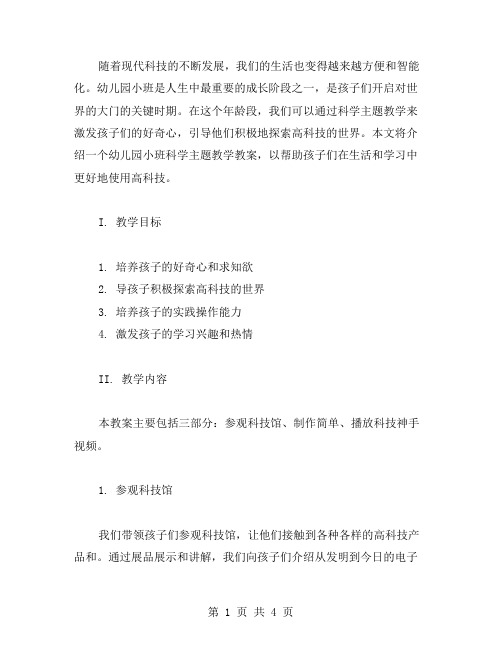 随着现代科技的不断发展，我们的生活也变得越来越方便和智能化。幼儿园小班是人生中最重要的成长阶段之一，是孩子们开启对世界的大门的关键时期。在这个年龄段，我们可以通过科学主题教学来激发孩子们的好奇心，引导他们积极地探索高科技的世界。本文将介绍一个幼儿园小班科学主题教学教案，以帮助孩子们在生活和学习中更好地使用高科技。

I. 教学目标

1. 培养孩子的好奇心和求知欲
2. 导孩子积极探索高科技的世界
3. 培养孩子的实践操作能力
4. 激发孩子的学习兴趣和热情

II. 教学内容

本教案主要包括三部分：参观科技馆、制作简单、播放科技神手视频。

1. 参观科技馆

我们带领孩子们参观科技馆，让他们接触到各种各样的高科技产品和。通过展品展示和讲解，我们向孩子们介绍从发明到今日的电子

第 1 页 共 4 页